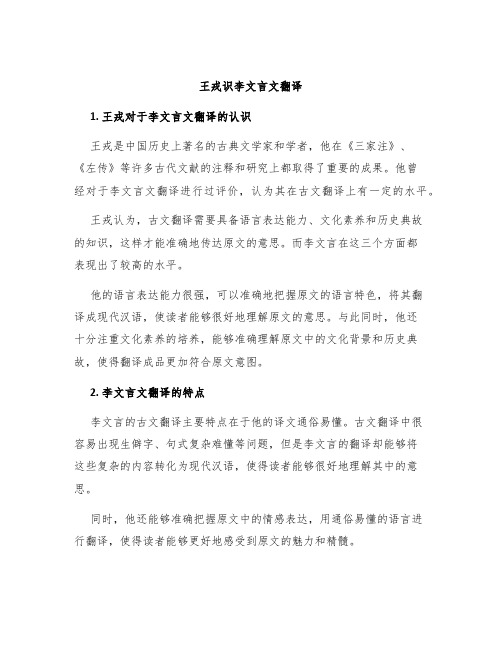 王戎识李文言文翻译

1. 王戎对于李文言文翻译的认识

王戎是中国历史上著名的古典文学家和学者，他在《三家注》、《左传》等许多古代文献的注释和研究上都取得了重要的成果。他曾经对于李文言文翻译进行过评价，认为其在古文翻译上有一定的水平。

王戎认为，古文翻译需要具备语言表达能力、文化素养和历史典故的知识，这样才能准确地传达原文的意思。而李文言在这三个方面都表现出了较高的水平。

他的语言表达能力很强，可以准确地把握原文的语言特色，将其翻译成现代汉语，使读者能够很好地理解原文的意思。与此同时，他还十分注重文化素养的培养，能够准确理解原文中的文化背景和历史典故，使得翻译成品更加符合原文意图。

2. 李文言文翻译的特点

李文言的古文翻译主要特点在于他的译文通俗易懂。古文翻译中很容易出现生僻字、句式复杂难懂等问题，但是李文言的翻译却能够将这些复杂的内容转化为现代汉语，使得读者能够很好地理解其中的意思。

同时，他还能够准确把握原文中的情感表达，用通俗易懂的语言进行翻译，使得读者能够更好地感受到原文的魅力和精髓。